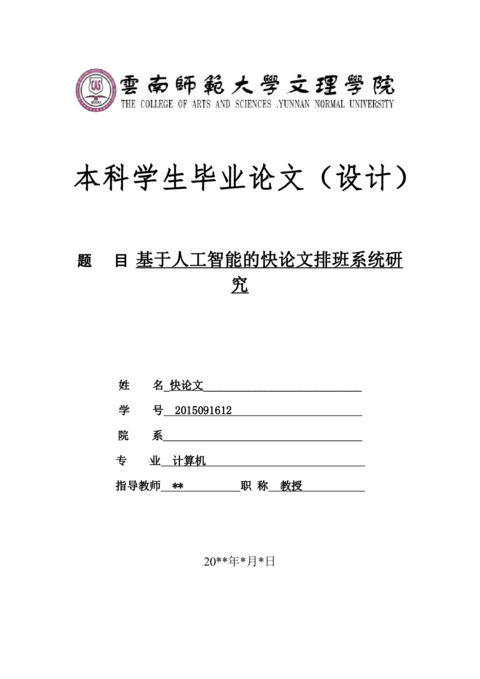 雲南師範大學文理學院
THE COLLEGE OF ARTS AND SCIENCES ,YUNNAN NORMAL UNIVERSITY

本科学生毕业论文（设计）

题　目 基于人工智能的快论文排班系统研究

姓　名 快论文

学　号 2015091612

院　系

专　业 计算机

指导教师 ** 职 称 教授

20**年*月*日